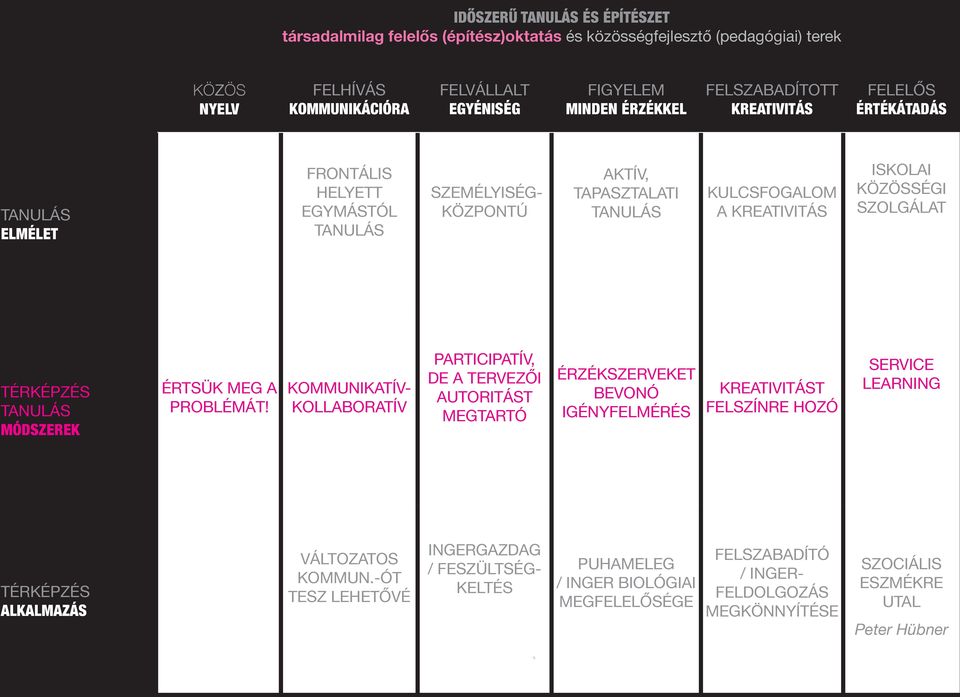 IDŐSZERŰ TANULÁS ÉS ÉPÍTÉSZET
társadalmilag felelős (építész)oktatás és közösségfejlesztő (pedagógiai) terek

| | KÖZÖS NYELV | FELHÍVÁS KOMMUNIKÁCIÓRA | FELVÁLLALT EGYÉNISÉG | FIGYELEM MINDEN ÉRZÉKKEL | FELSZABADÍTOTT KREATIVITÁS | FELELŐS ÉRTÉKÁTADÁS |
|---|---|---|---|---|---|---|
| TANULÁS ELMÉLET | | FRONTÁLIS HELYETT EGYMÁSTÓL TANULÁS | SZEMÉLYISÉG-KÖZPONTÚ | AKTÍV, TAPASZTALATI TANULÁS | KULCSFOGALOM A KREATIVITÁS | ISKOLAI KÖZÖSSÉGI SZOLGÁLAT |
| TÉRKÉPZÉS TANULÁS MÓDSZEREK | ÉRTSÜK MEG A PROBLÉMÁT! | KOMMUNIKATÍV-KOLLABORATÍV | PARTICIPATÍV, DE A TERVEZŐI AUTORITÁST MEGTARTÓ | ÉRZÉKSZERVEKET BEVONÓ IGÉNYFELMÉRÉS | KREATIVITÁST FELSZÍNRE HOZÓ | SERVICE LEARNING |
| TÉRKÉPZÉS ALKALMAZÁS | | VÁLTOZATOS KOMMUN.-ÓT TESZ LEHETŐVÉ | INGERGAZDAG / FESZÜLTSÉG-KELTÉS | PUHAMELEG / INGER BIOLÓGIAI MEGFELELŐSÉGE | FELSZABADÍTÓ / INGER-FELDOLGOZÁS MEGKÖNNYÍTÉSE | SZOCIÁLIS ESZMÉKRE UTAL Peter Hübner |